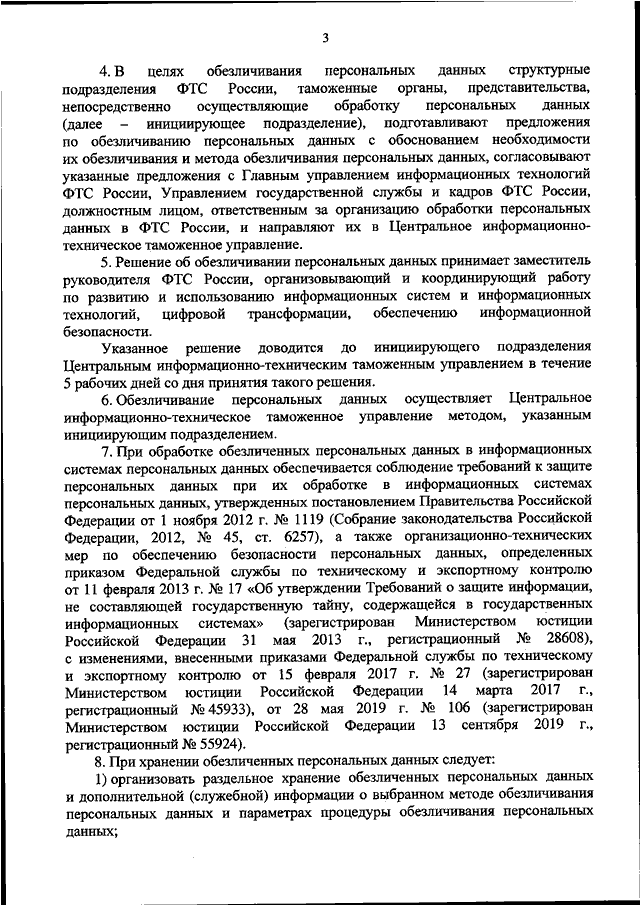 3

4. В целях обезличивания персональных данных структурные подразделения ФТС России, таможенные органы, представительства, непосредственно осуществляющие обработку персональных данных (далее – инициирующее подразделение), подготавливают предложения по обезличиванию персональных данных с обоснованием необходимости их обезличивания и метода обезличивания персональных данных, согласовывают указанные предложения с Главным управлением информационных технологий ФТС России, Управлением государственной службы и кадров ФТС России, должностным лицом, ответственным за организацию обработки персональных данных в ФТС России, и направляют их в Центральное информационно-техническое таможенное управление.

5. Решение об обезличивании персональных данных принимает заместитель руководителя ФТС России, организовывающий и координирующий работу по развитию и использованию информационных систем и информационных технологий, цифровой трансформации, обеспечению информационной безопасности.

Указанное решение доводится до инициирующего подразделения Центральным информационно-техническим таможенным управлением в течение 5 рабочих дней со дня принятия такого решения.

6. Обезличивание персональных данных осуществляет Центральное информационно-техническое таможенное управление методом, указанным инициирующим подразделением.

7. При обработке обезличенных персональных данных в информационных системах персональных данных обеспечивается соблюдение требований к защите персональных данных при их обработке в информационных системах персональных данных, утвержденных постановлением Правительства Российской Федерации от 1 ноября 2012 г. № 1119 (Собрание законодательства Российской Федерации, 2012, № 45, ст. 6257), а также организационно-технических мер по обеспечению безопасности персональных данных, определенных приказом Федеральной службы по техническому и экспортному контролю от 11 февраля 2013 г. № 17 «Об утверждении Требований о защите информации, не составляющей государственную тайну, содержащейся в государственных информационных системах» (зарегистрирован Министерством юстиции Российской Федерации 31 мая 2013 г., регистрационный № 28608), с изменениями, внесенными приказами Федеральной службы по техническому и экспортному контролю от 15 февраля 2017 г. № 27 (зарегистрирован Министерством юстиции Российской Федерации 14 марта 2017 г., регистрационный № 45933), от 28 мая 2019 г. № 106 (зарегистрирован Министерством юстиции Российской Федерации 13 сентября 2019 г., регистрационный № 55924).

8. При хранении обезличенных персональных данных следует:

1) организовать раздельное хранение обезличенных персональных данных и дополнительной (служебной) информации о выбранном методе обезличивания персональных данных и параметрах процедуры обезличивания персональных данных;